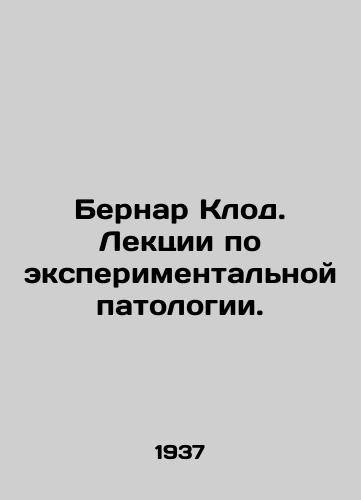 Бернар Клод. Лекции по экспериментальной патологии.

1937